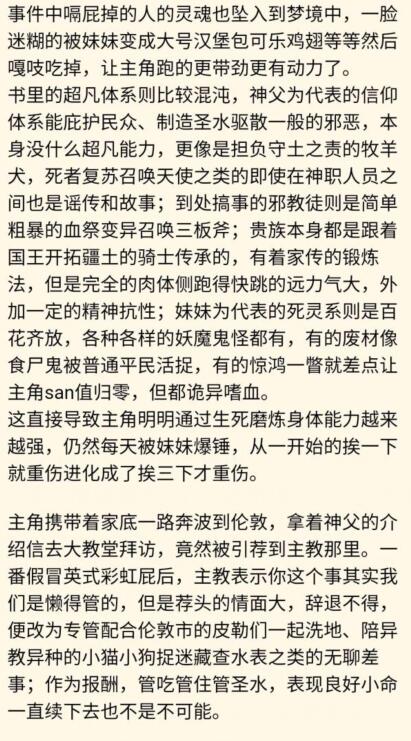 事件中嗝屁掉的人的灵魂也坠入到梦境中，一脸迷糊的被妹妹变成大号汉堡包可乐鸡翅等等然后嘎吱吃掉，让主角跑的更带劲更有动力了。
书里的超凡体系则比较混沌，神父为代表的信仰体系能庇护民众、制造圣水驱散一般的邪恶，本身没什么超凡能力，更像是担负守土之责的牧羊犬，死者复苏召唤天使之类的即使在神职人员之间也是谣传和故事；到处搞事的邪教徒则是简单粗暴的血祭变异召唤三板斧；贵族本身都是跟着国王开拓疆土的骑士传承的，有着家传的锻炼法，但是完全的肉体侧跑得快跳的远力气大，外加一定的精神抗性；妹妹为代表的死灵系则是百花齐放，各种各样的妖魔鬼怪都有，有的废材像食尸鬼被普通平民活捉，有的惊鸿一瞥就差点让主角san值归零，但都诡异嗜血。
这直接导致主角明明通过生死磨炼身体能力越来越强，仍然每天被妹妹爆锤，从一开始的挨一下就重伤进化成了挨三下才重伤。

主角携带着家底一路奔波到伦敦，拿着神父的介绍信去大教堂拜访，竟然被引荐到主教那里。一番假冒英式彩虹屁后，主教表示你这个事其实我们是懒得管的，但是荐头的情面大，辞退不得，便改为专管配合伦敦市的皮勒们一起洗地、陪异教异种的小猫小狗捉迷藏查水表之类的无聊差事；作为报酬，管吃管住管圣水，表现良好小命一直续下去也不是不可能。